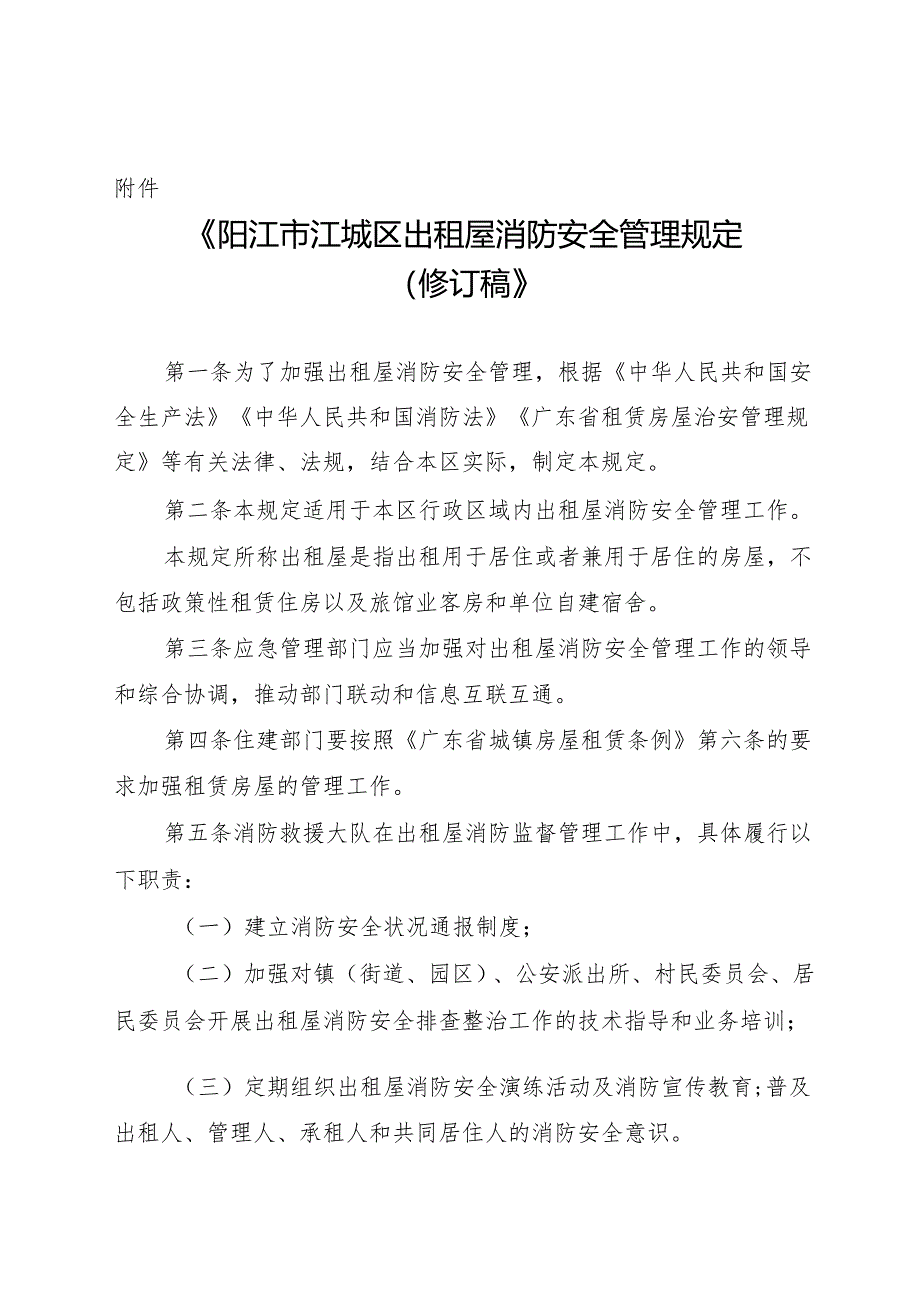 附件

《阳江市江城区出租屋消防安全管理规定（修订稿》

第一条为了加强出租屋消防安全管理，根据《中华人民共和国安全生产法》《中华人民共和国消防法》《广东省租赁房屋治安管理规定》等有关法律、法规，结合本区实际，制定本规定。

第二条本规定适用于本区行政区域内出租屋消防安全管理工作。

本规定所称出租屋是指出租用于居住或者兼用于居住的房屋，不包括政策性租赁住房以及旅馆业客房和单位自建宿舍。

第三条应急管理部门应当加强对出租屋消防安全管理工作的领导和综合协调，推动部门联动和信息互联互通。

第四条住建部门要按照《广东省城镇房屋租赁条例》第六条的要求加强租赁房屋的管理工作。

第五条消防救援大队在出租屋消防监督管理工作中，具体履行以下职责：

（一）建立消防安全状况通报制度；

（二）加强对镇（街道、园区）、公安派出所、村民委员会、居民委员会开展出租屋消防安全排查整治工作的技术指导和业务培训；

（三）定期组织出租屋消防安全演练活动及消防宣传教育；普及出租人、管理人、承租人和共同居住人的消防安全意识。